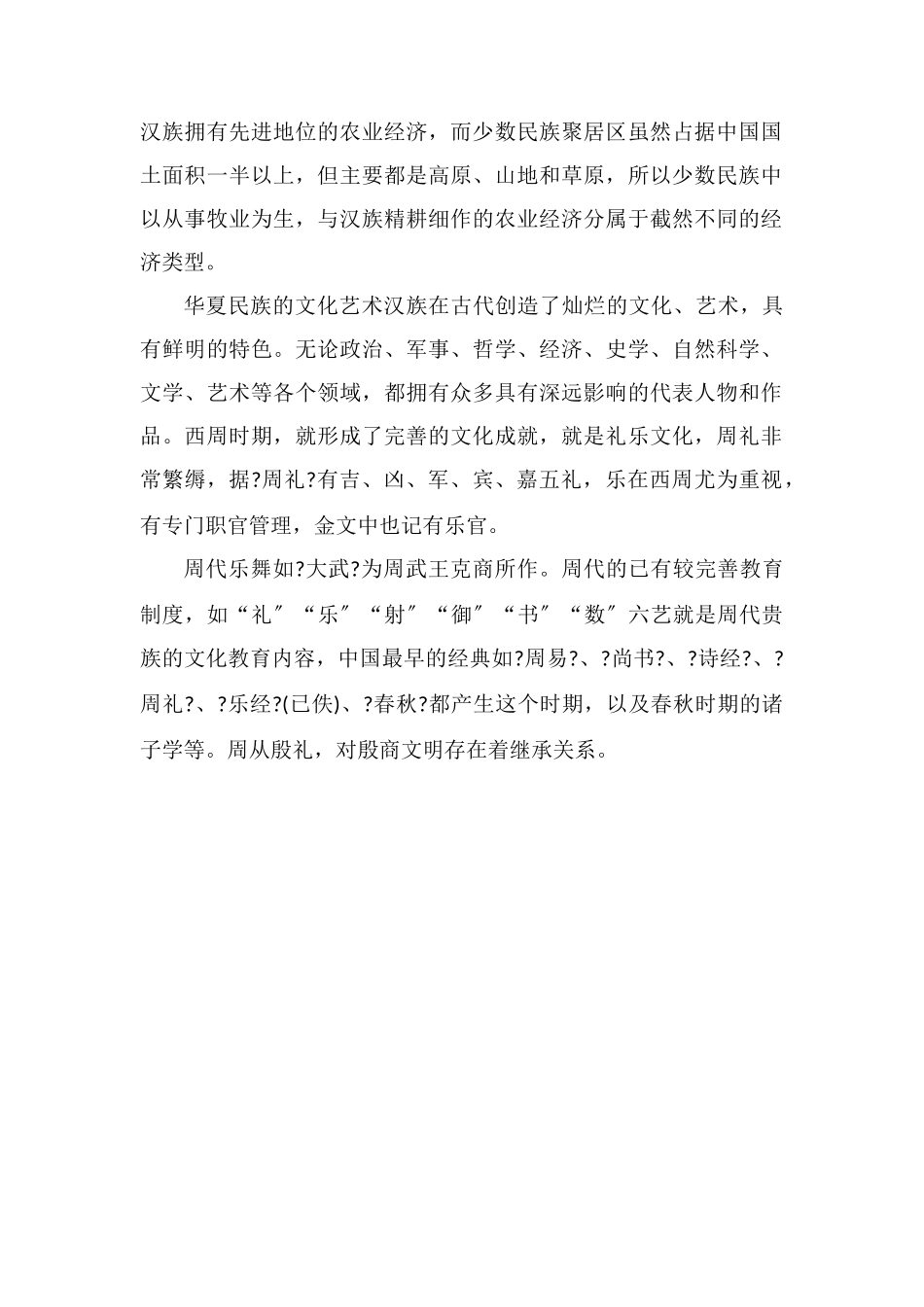 汉族拥有先进地位的农业经济，而少数民族聚居区虽然占据中国国土面积一半以上，但主要都是高原、山地和草原，所以少数民族中以从事牧业为生，与汉族精耕细作的农业经济分属于截然不同的经济类型。

华夏民族的文化艺术汉族在古代创造了灿烂的文化、艺术，具有鲜明的特色。无论政治、军事、哲学、经济、史学、自然科学、文学、艺术等各个领域，都拥有众多具有深远影响的代表人物和作品。西周时期，就形成了完善的文化成就，就是礼乐文化，周礼非常繁缛，据?周礼?有吉、凶、军、宾、嘉五礼，乐在西周尤为重视，有专门职官管理，金文中也记有乐官。

周代乐舞如?大武?为周武王克商所作。周代的已有较完善教育制度，如“礼″“乐″“射″“御″“书″“数″六艺就是周代贵族的文化教育内容，中国最早的经典如?周易?、?尚书?、?诗经?、?周礼?、?乐经?(已佚)、?春秋?都产生这个时期，以及春秋时期的诸子学等。周从殷礼，对殷商文明存在着继承关系。